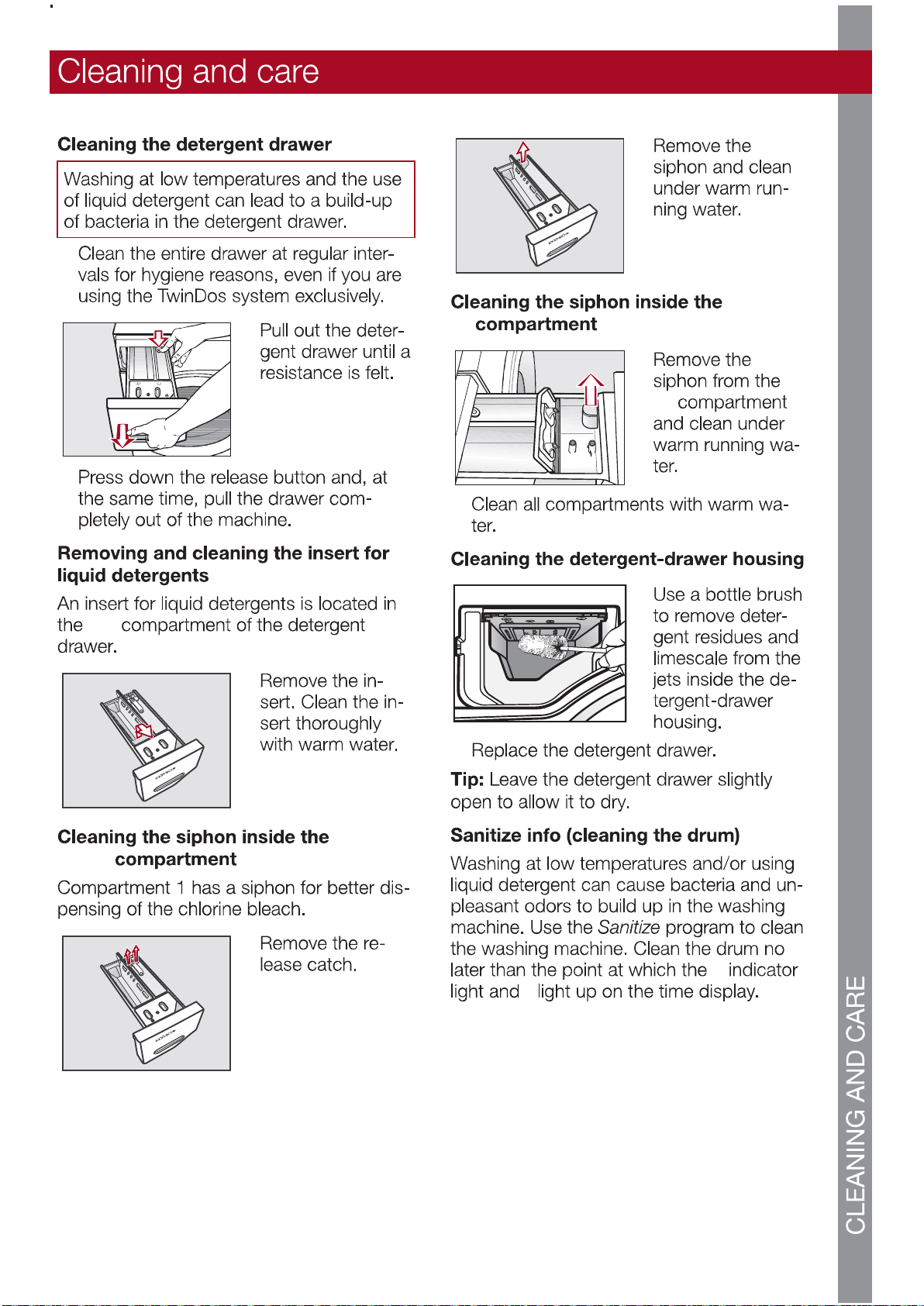 Cleaning and care

Cleaning the detergent drawer

Washing at low temperatures and the use of liquid detergent can lead to a build-up of bacteria in the detergent drawer.

Clean the entire drawer at regular intervals for hygiene reasons, even if you are using the TwinDos system exclusively.

Pull out the detergent drawer until a resistance is felt.

Press down the release button and, at the same time, pull the drawer completely out of the machine.

Removing and cleaning the insert for liquid detergents

An insert for liquid detergents is located in the compartment of the detergent drawer.

Remove the insert. Clean the insert thoroughly with warm water.

Cleaning the siphon inside the compartment

Compartment 1 has a siphon for better dispensing of the chlorine bleach.

Remove the release catch.

Remove the siphon and clean under warm running water.

Cleaning the siphon inside the compartment

Remove the siphon from the compartment and clean under warm running water.

Clean all compartments with warm water.

Cleaning the detergent-drawer housing

Use a bottle brush to remove detergent residues and limescale from the jets inside the detergent-drawer housing.

Replace the detergent drawer.

Tip: Leave the detergent drawer slightly open to allow it to dry.

Sanitize info (cleaning the drum)

Washing at low temperatures and/or using liquid detergent can cause bacteria and unpleasant odors to build up in the washing machine. Use the Sanitize program to clean the washing machine. Clean the drum no later than the point at which the indicator light and light up on the time display.

CLEANING AND CARE